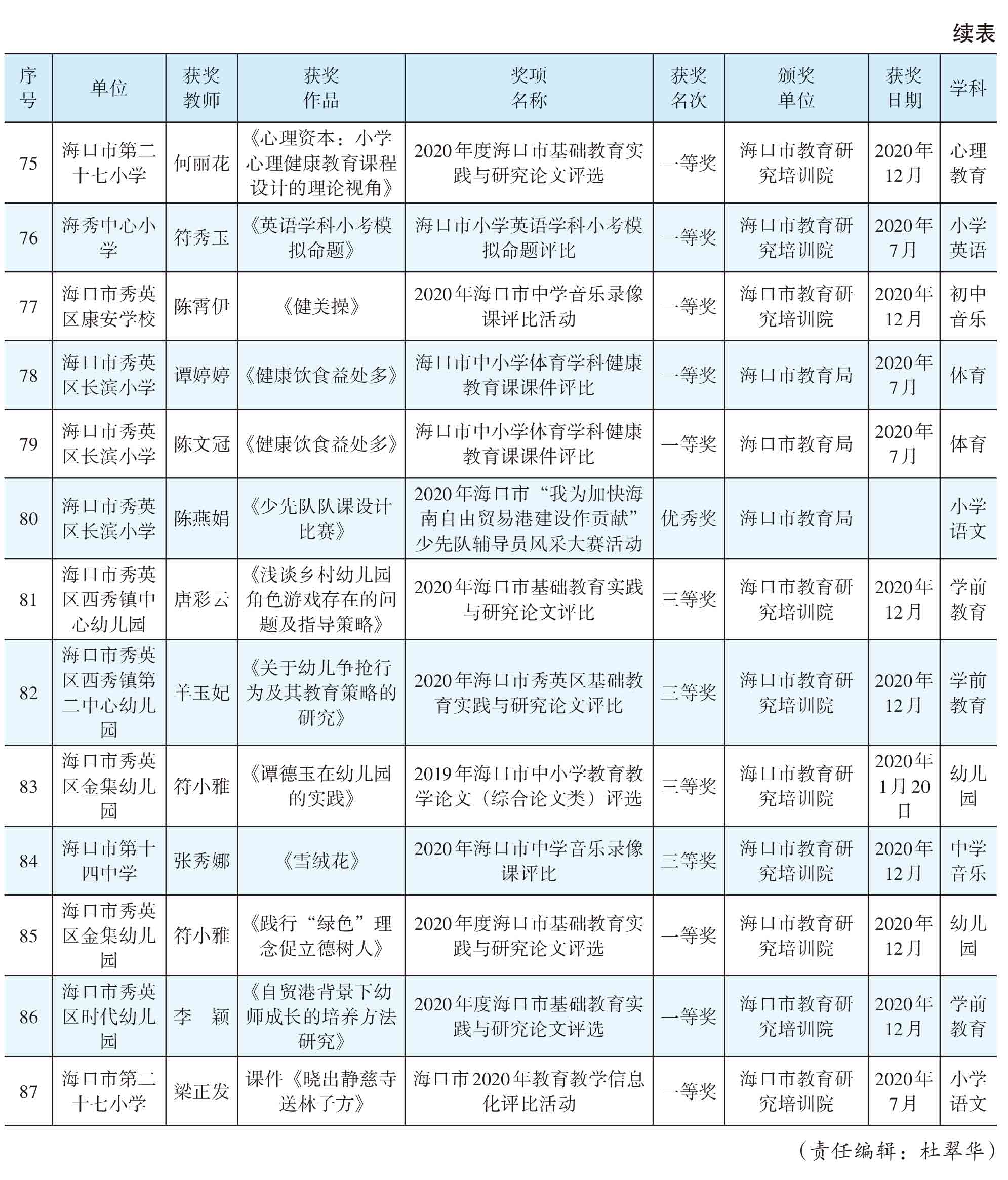 续表

| 序号 | 单位 | 获奖教师 | 获奖作品 | 奖项名称 | 获奖名次 | 颁奖单位 | 获奖日期 | 学科 |
|---|---|---|---|---|---|---|---|---|
| 75 | 海口市第二十七小学 | 何丽花 | 《心理资本：小学心理健康教育课程设计的理论视角》 | 2020年度海口市基础教育实践与研究论文评选 | 一等奖 | 海口市教育研究培训院 | 2020年12月 | 心理教育 |
| 76 | 海秀中心小学 | 符秀玉 | 《英语学科小考模拟命题》 | 海口市小学英语学科小考模拟命题评比 | 一等奖 | 海口市教育研究培训院 | 2020年7月 | 小学英语 |
| 77 | 海口市秀英区康安学校 | 陈霄伊 | 《健美操》 | 2020年海口市中学音乐录像课评比活动 | 一等奖 | 海口市教育研究培训院 | 2020年12月 | 初中音乐 |
| 78 | 海口市秀英区长滨小学 | 谭婷婷 | 《健康饮食益处多》 | 海口市中小学体育学科健康教育课课件评比 | 一等奖 | 海口市教育局 | 2020年7月 | 体育 |
| 79 | 海口市秀英区长滨小学 | 陈文冠 | 《健康饮食益处多》 | 海口市中小学体育学科健康教育课课件评比 | 一等奖 | 海口市教育局 | 2020年7月 | 体育 |
| 80 | 海口市秀英区长滨小学 | 陈燕娟 | 《少先队队课设计比赛》 | 2020年海口市“我为加快海南自由贸易港建设作贡献”少先队辅导员风采大赛活动 | 优秀奖 | 海口市教育局 |  | 小学语文 |
| 81 | 海口市秀英区西秀镇中心幼儿园 | 唐彩云 | 《浅谈乡村幼儿园角色游戏存在的问题及指导策略》 | 2020年海口市基础教育实践与研究论文评比 | 三等奖 | 海口市教育研究培训院 | 2020年12月 | 学前教育 |
| 82 | 海口市秀英区西秀镇第二中心幼儿园 | 羊玉妃 | 《关于幼儿争抢行为及其教育策略的研究》 | 2020年海口市秀英区基础教育实践与研究论文评比 | 三等奖 | 海口市教育研究培训院 | 2020年12月 | 学前教育 |
| 83 | 海口市秀英区金集幼儿园 | 符小雅 | 《谭德玉在幼儿园的实践》 | 2019年海口市中小学教育教学论文（综合论文类）评选 | 三等奖 | 海口市教育研究培训院 | 2020年1月20日 | 幼儿园 |
| 84 | 海口市第十四中学 | 张秀娜 | 《雪绒花》 | 2020年海口市中学音乐录像课评比 | 三等奖 | 海口市教育研究培训院 | 2020年12月 | 中学音乐 |
| 85 | 海口市秀英区金集幼儿园 | 符小雅 | 《践行“绿色”理念促立德树人》 | 2020年度海口市基础教育实践与研究论文评选 | 一等奖 | 海口市教育研究培训院 | 2020年12月 | 幼儿园 |
| 86 | 海口市秀英区时代幼儿园 | 李　颖 | 《自贸港背景下幼师成长的培养方法研究》 | 2020年度海口市基础教育实践与研究论文评选 | 一等奖 | 海口市教育研究培训院 | 2020年12月 | 学前教育 |
| 87 | 海口市第二十七小学 | 梁正发 | 课件《晓出静慈寺送林子方》 | 海口市2020年教育教学信息化评比活动 | 一等奖 | 海口市教育研究培训院 | 2020年7月 | 小学语文 |

（责任编辑：杜翠华）